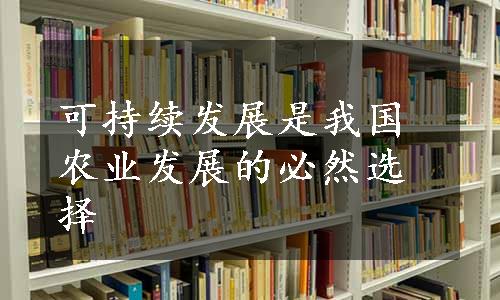 可持续发展是我国农业发展的必然选择